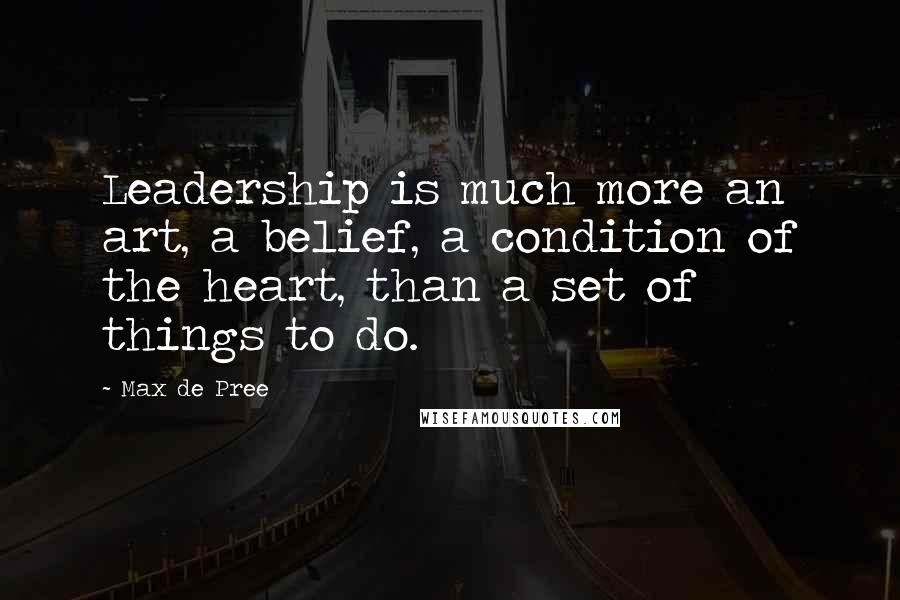 Leadership is much more an art, a belief, a condition of the heart, than a set of things to do.

~ Max de Pree

WISEFAMOUSQUOTES.COM